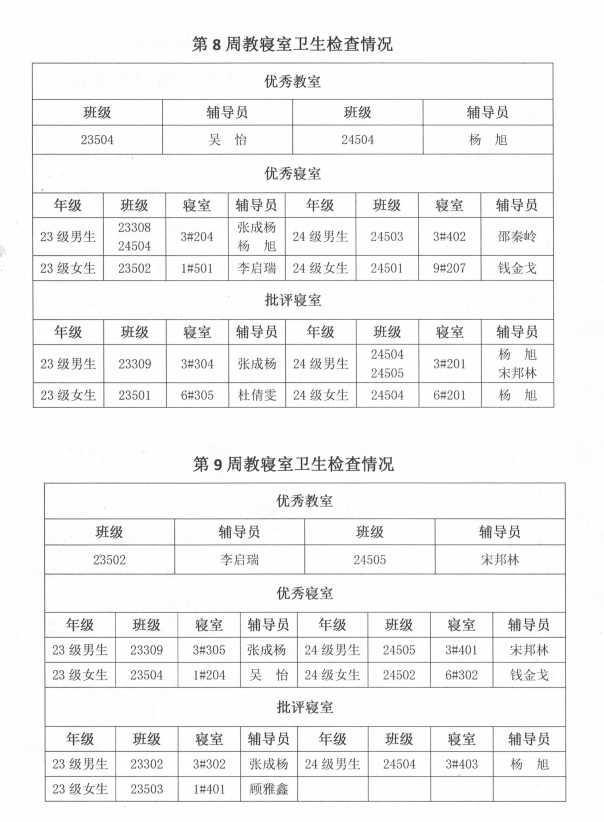 第 8 周教寝室卫生检查情况

优秀教室

| 班级 | 辅导员 | 班级 | 辅导员 |
|---|---|---|---|
| 23504 | 吴 怡 | 24504 | 杨 旭 |

优秀寝室

| 年级 | 班级 | 寝室 | 辅导员 | 年级 | 班级 | 寝室 | 辅导员 |
|---|---|---|---|---|---|---|---|
| 23 级男生 | 23308 24504 | 3#204 | 张成杨 杨 旭 | 24 级男生 | 24503 | 3#402 | 邵秦岭 |
| 23 级女生 | 23502 | 1#501 | 李启瑞 | 24 级女生 | 24501 | 9#207 | 钱金戈 |

批评寝室

| 年级 | 班级 | 寝室 | 辅导员 | 年级 | 班级 | 寝室 | 辅导员 |
|---|---|---|---|---|---|---|---|
| 23 级男生 | 23309 | 3#304 | 张成杨 | 24 级男生 | 24504 24505 | 3#201 | 杨 旭 宋邦林 |
| 23 级女生 | 23501 | 6#305 | 杜倩雯 | 24 级女生 | 24504 | 6#201 | 杨 旭 |

第 9 周教寝室卫生检查情况

优秀教室

| 班级 | 辅导员 | 班级 | 辅导员 |
|---|---|---|---|
| 23502 | 李启瑞 | 24505 | 宋邦林 |

优秀寝室

| 年级 | 班级 | 寝室 | 辅导员 | 年级 | 班级 | 寝室 | 辅导员 |
|---|---|---|---|---|---|---|---|
| 23 级男生 | 23309 | 3#305 | 张成杨 | 24 级男生 | 24505 | 3#401 | 宋邦林 |
| 23 级女生 | 23504 | 1#204 | 吴 怡 | 24 级女生 | 24502 | 6#302 | 钱金戈 |

批评寝室

| 年级 | 班级 | 寝室 | 辅导员 | 年级 | 班级 | 寝室 | 辅导员 |
|---|---|---|---|---|---|---|---|
| 23 级男生 | 23302 | 3#302 | 张成杨 | 24 级男生 | 24504 | 3#403 | 杨 旭 |
| 23 级女生 | 23503 | 1#401 | 顾雅鑫 | | | | |